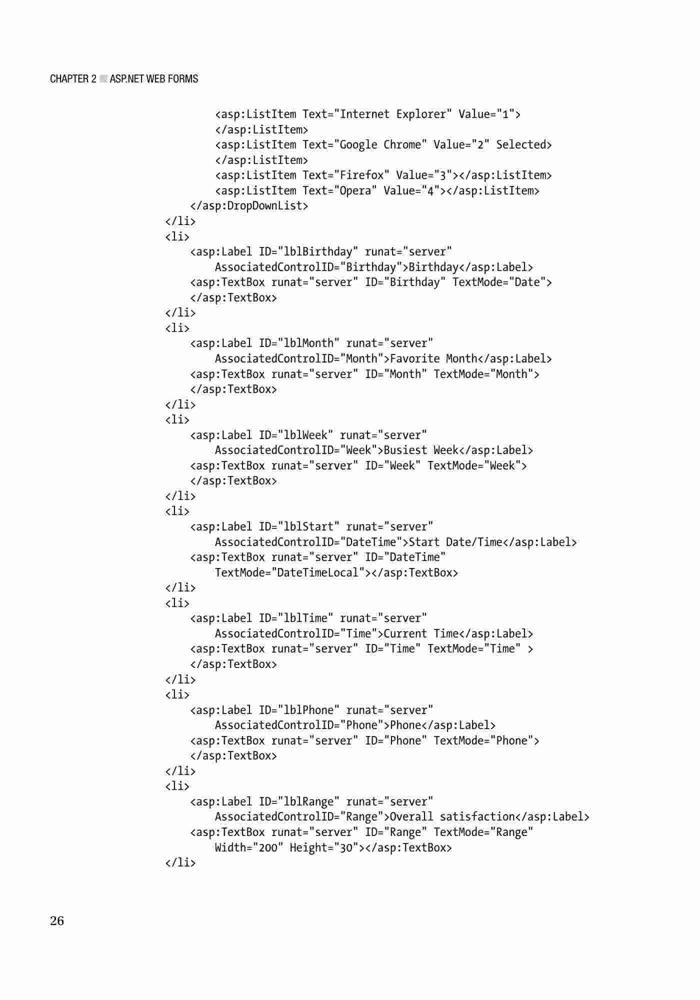 CHAPTER 2 ■ ASP.NET WEB FORMS

<asp:ListItem Text="Internet Explorer" Value="1">
</asp:ListItem>
<asp:ListItem Text="Google Chrome" Value="2" Selected>
</asp:ListItem>
<asp:ListItem Text="Firefox" Value="3"></asp:ListItem>
<asp:ListItem Text="Opera" Value="4"></asp:ListItem>
</asp:DropDownList>
</li>
<li>
<asp:Label ID="lblBirthday" runat="server"
AssociatedControlID="Birthday">Birthday</asp:Label>
<asp:TextBox runat="server" ID="Birthday" TextMode="Date">
</asp:TextBox>
</li>
<li>
<asp:Label ID="lblMonth" runat="server"
AssociatedControlID="Month">Favorite Month</asp:Label>
<asp:TextBox runat="server" ID="Month" TextMode="Month">
</asp:TextBox>
</li>
<li>
<asp:Label ID="lblWeek" runat="server"
AssociatedControlID="Week">Busiest Week</asp:Label>
<asp:TextBox runat="server" ID="Week" TextMode="Week">
</asp:TextBox>
</li>
<li>
<asp:Label ID="lblStart" runat="server"
AssociatedControlID="DateTime">Start Date/Time</asp:Label>
<asp:TextBox runat="server" ID="DateTime"
TextMode="DateTimeLocal"></asp:TextBox>
</li>
<li>
<asp:Label ID="lblTime" runat="server"
AssociatedControlID="Time">Current Time</asp:Label>
<asp:TextBox runat="server" ID="Time" TextMode="Time" >
</asp:TextBox>
</li>
<li>
<asp:Label ID="lblPhone" runat="server"
AssociatedControlID="Phone">Phone</asp:Label>
<asp:TextBox runat="server" ID="Phone" TextMode="Phone">
</asp:TextBox>
</li>
<li>
<asp:Label ID="lblRange" runat="server"
AssociatedControlID="Range">Overall satisfaction</asp:Label>
<asp:TextBox runat="server" ID="Range" TextMode="Range"
Width="200" Height="30"></asp:TextBox>
</li>

26